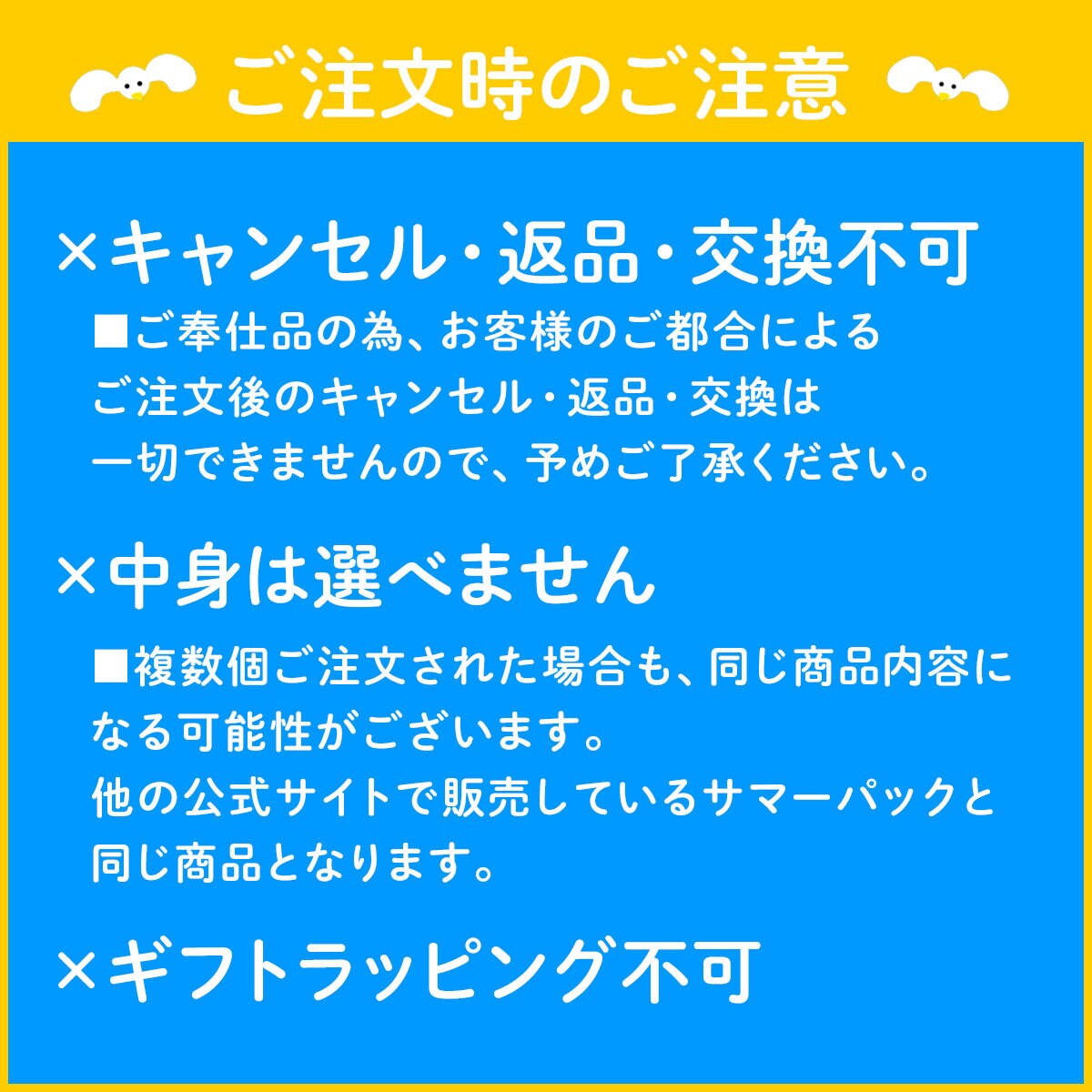 ご注文時のご注意

×キャンセル・返品・交換不可

■ご奉仕品の為、お客様のご都合によるご注文後のキャンセル・返品・交換は一切できませんので、予めご了承ください。

×中身は選べません

■複数個ご注文された場合も、同じ商品内容になる可能性がございます。
他の公式サイトで販売しているサマーパックと同じ商品となります。

×ギフトラッピング不可